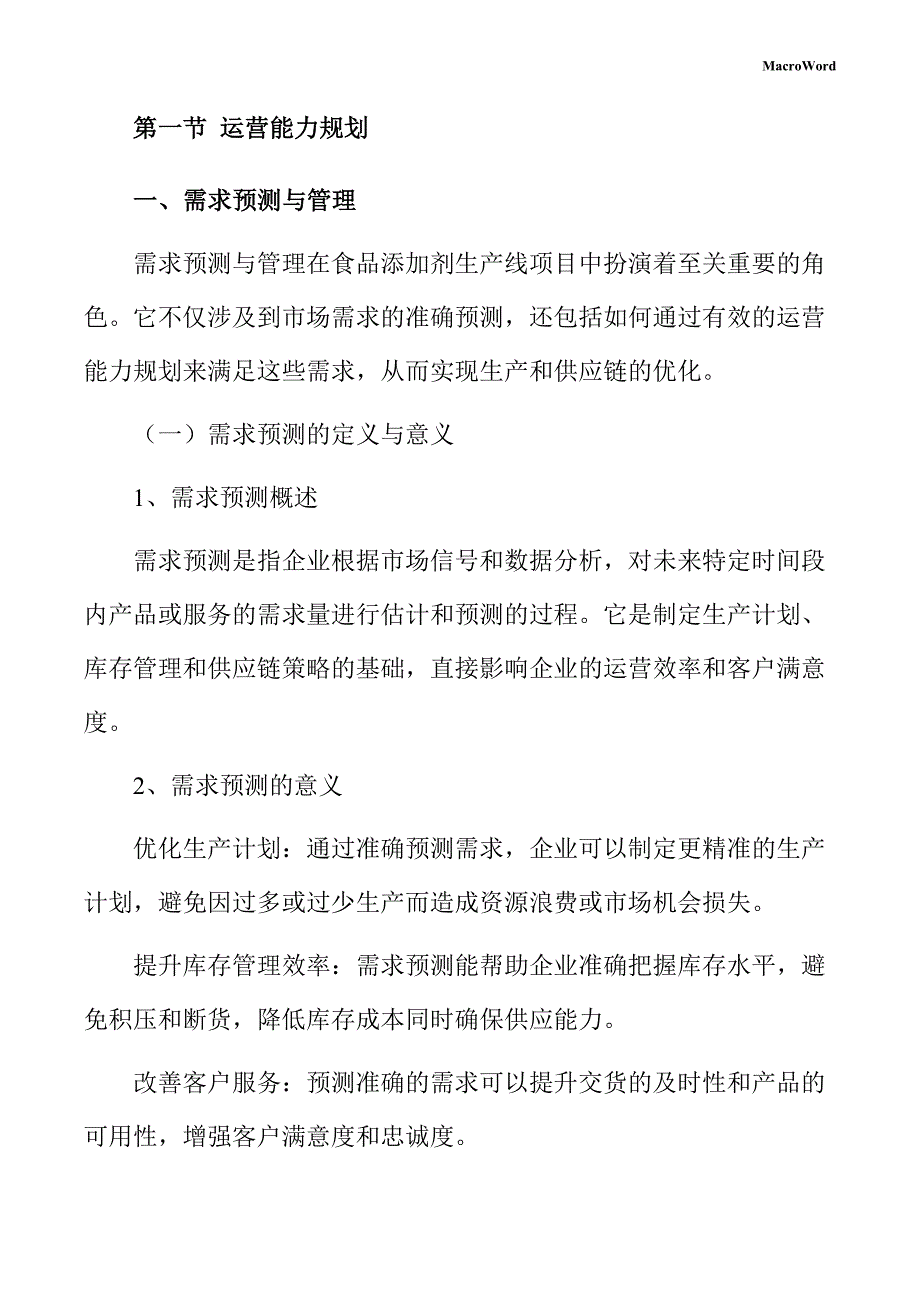 MacroWord

第一节 运营能力规划

一、需求预测与管理

需求预测与管理在食品添加剂生产线项目中扮演着至关重要的角色。它不仅涉及到市场需求的准确预测，还包括如何通过有效的运营能力规划来满足这些需求，从而实现生产和供应链的优化。

（一）需求预测的定义与意义

1、需求预测概述

需求预测是指企业根据市场信号和数据分析，对未来特定时间段内产品或服务的需求量进行估计和预测的过程。它是制定生产计划、库存管理和供应链策略的基础，直接影响企业的运营效率和客户满意度。

2、需求预测的意义

优化生产计划：通过准确预测需求，企业可以制定更精准的生产计划，避免因过多或过少生产而造成资源浪费或市场机会损失。

提升库存管理效率：需求预测能帮助企业准确把握库存水平，避免积压和断货，降低库存成本同时确保供应能力。

改善客户服务：预测准确的需求可以提升交货的及时性和产品的可用性，增强客户满意度和忠诚度。